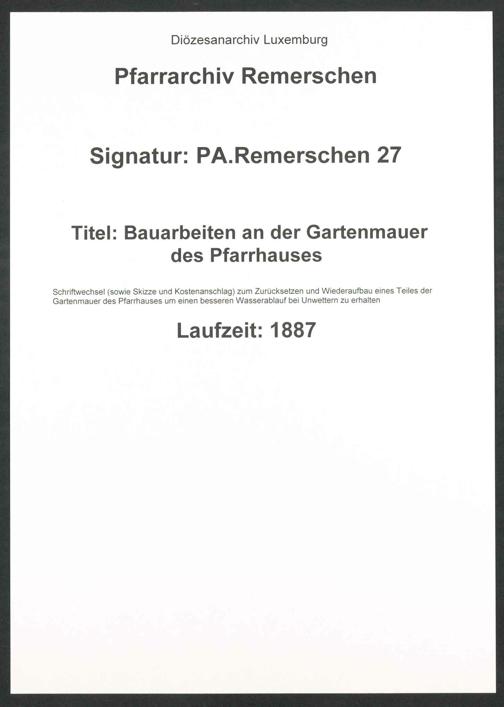 Diözesanarchiv Luxemburg

Pfarrarchiv Remerschen

Signatur: PA.Remerschen 27

Titel: Bauarbeiten an der Gartenmauer des Pfarrhauses

Schriftwechsel (sowie Skizze und Kostenanschlag) zum Zurücksetzen und Wiederaufbau eines Teiles der Gartenmauer des Pfarrhauses um einen besseren Wasserablauf bei Unwettern zu erhalten

Laufzeit: 1887